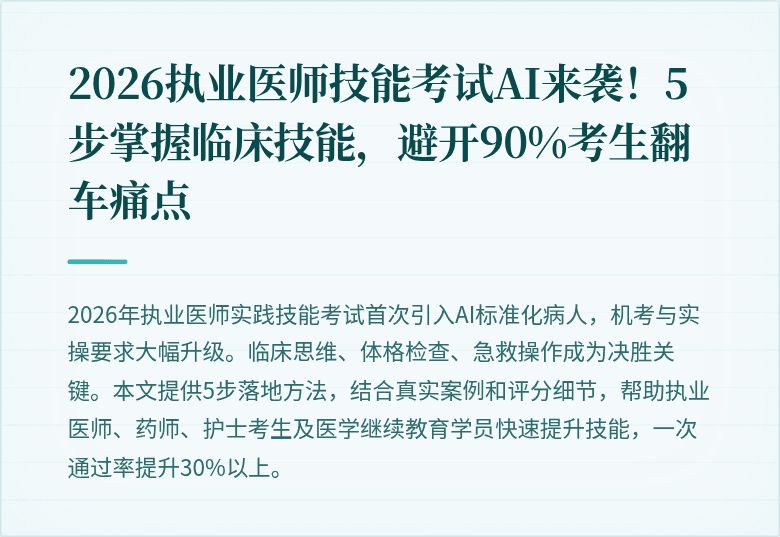 2026执业医师技能考试AI来袭！5步掌握临床技能，避开90%考生翻车痛点

2026年执业医师实践技能考试首次引入AI标准化病人，机考与实操要求大幅升级。临床思维、体格检查、急救操作成为决胜关键。本文提供5步落地方法，结合真实案例和评分细节，帮助执业医师、药师、护士考生及医学继续教育学员快速提升技能，一次通过率提升30%以上。